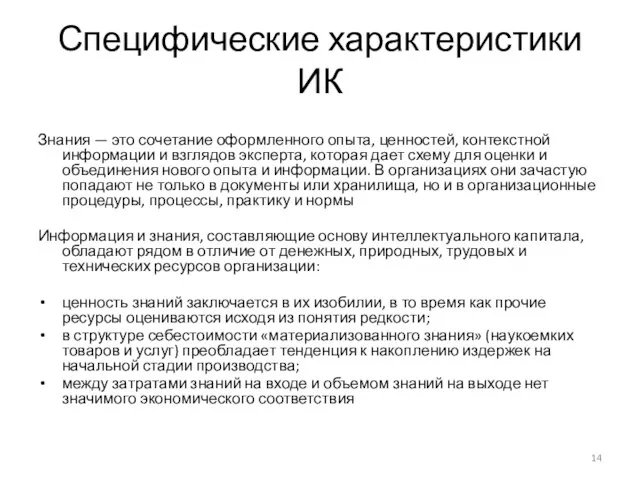 Специфические характеристики ИК

Знания — это сочетание оформленного опыта, ценностей, контекстной информации и взглядов эксперта, которая дает схему для оценки и объединения нового опыта и информации. В организациях они зачастую попадают не только в документы или хранилища, но и в организационные процедуры, процессы, практику и нормы

Информация и знания, составляющие основу интеллектуального капитала, обладают рядом в отличие от денежных, природных, трудовых и технических ресурсов организации:

• ценность знаний заключается в их изобилии, в то время как прочие ресурсы оцениваются исходя из понятия редкости;
• в структуре себестоимости «материализованного знания» (наукоемких товаров и услуг) преобладает тенденция к накоплению издержек на начальной стадии производства;
• между затратами знаний на входе и объемом знаний на выходе нет значимого экономического соответствия

14